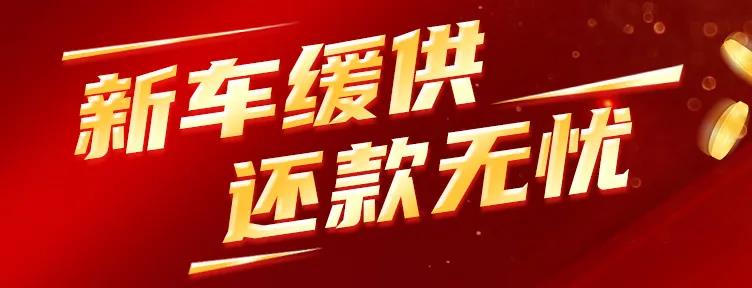 新车缓供
还款无忧